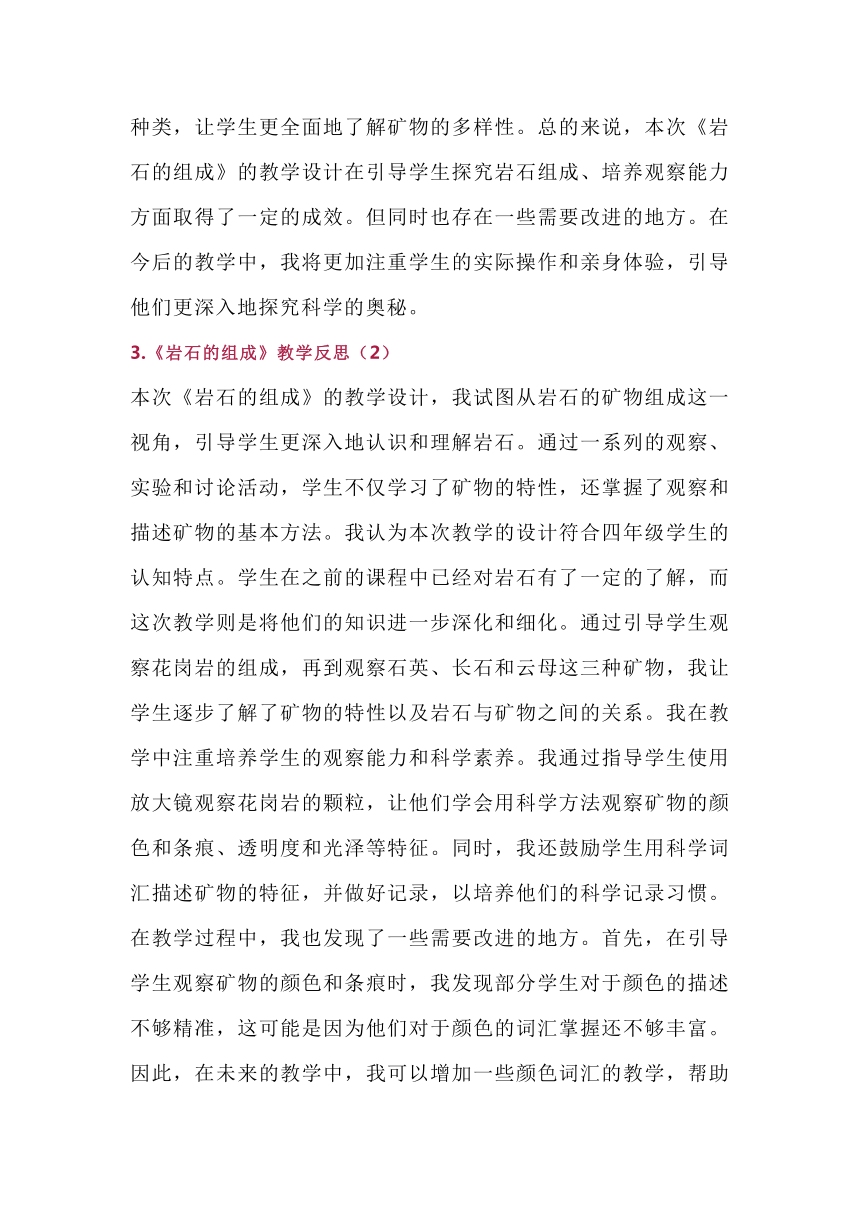 种类，让学生更全面地了解矿物的多样性。总的来说，本次《岩石的组成》的教学设计在引导学生探究岩石组成、培养观察能力方面取得了一定的成效。但同时也存在一些需要改进的地方。在今后的教学中，我将更加注重学生的实际操作和亲身体验，引导他们更深入地探究科学的奥秘。

3.《岩石的组成》教学反思（2）

本次《岩石的组成》的教学设计，我试图从岩石的矿物组成这一视角，引导学生更深入地认识和理解岩石。通过一系列的观察、实验和讨论活动，学生不仅学习了矿物的特性，还掌握了观察和描述矿物的基本方法。我认为本次教学的设计符合四年级学生的认知特点。学生在之前的课程中已经对岩石有了一定的了解，而这次教学则是将他们的知识进一步深化和细化。通过引导学生观察花岗岩的组成，再到观察石英、长石和云母这三种矿物，我让学生逐步了解了矿物的特性以及岩石与矿物之间的关系。我在教学中注重培养学生的观察能力和科学素养。我通过指导学生使用放大镜观察花岗岩的颗粒，让他们学会用科学方法观察矿物的颜色和条痕、透明度和光泽等特征。同时，我还鼓励学生用科学词汇描述矿物的特征，并做好记录，以培养他们的科学记录习惯。在教学过程中，我也发现了一些需要改进的地方。首先，在引导学生观察矿物的颜色和条痕时，我发现部分学生对于颜色的描述不够精准，这可能是因为他们对于颜色的词汇掌握还不够丰富。因此，在未来的教学中，我可以增加一些颜色词汇的教学，帮助